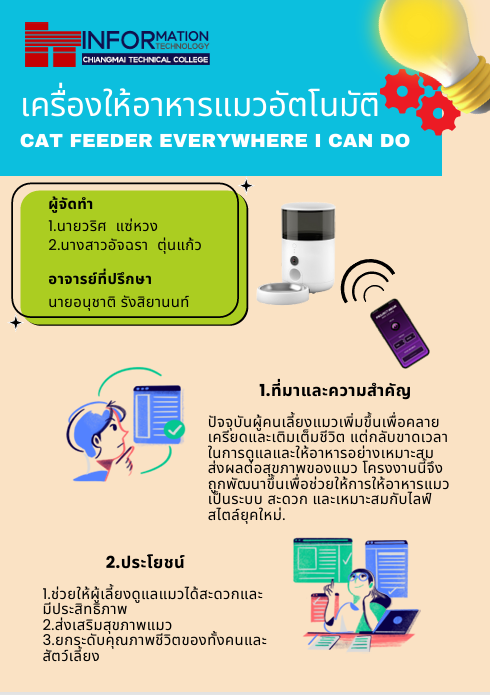 INFORMATION TECHNOLOGY
CHIANGMAI TECHNICAL COLLEGE

เครื่องให้อาหารแมวอัตโนมัติ

CAT FEEDER EVERYWHERE I CAN DO

ผู้จัดทำ
1.นายวริศ แซ่หวง
2.นางสาวอัจฉรา ตุ่นแก้ว

อาจารย์ที่ปรึกษา
นายอนุชาติ รังสิยานนท์

1.ที่มาและความสำคัญ

ปัจจุบันผู้คนเลี้ยงแมวเพิ่มขึ้นเพื่อคลายเครียดและเติมเต็มชีวิต แต่กลับขาดเวลาในการดูแลและให้อาหารอย่างเหมาะสม ส่งผลต่อสุขภาพของแมว โครงงานนี้จึงถูกพัฒนาขึ้นเพื่อช่วยให้การให้อาหารแมวเป็นระบบ สะดวก และเหมาะสมกับไลฟ์สไตล์ยุคใหม่.

2.ประโยชน์

1.ช่วยให้ผู้เลี้ยงดูแลแมวได้สะดวกและมีประสิทธิภาพ
2.ส่งเสริมสุขภาพแมว
3.ยกระดับคุณภาพชีวิตของทั้งคนและสัตว์เลี้ยง